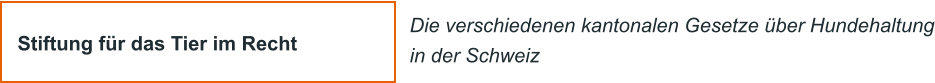 Stiftung für das Tier im Recht

Die verschiedenen kantonalen Gesetze über Hundehaltung in der Schweiz